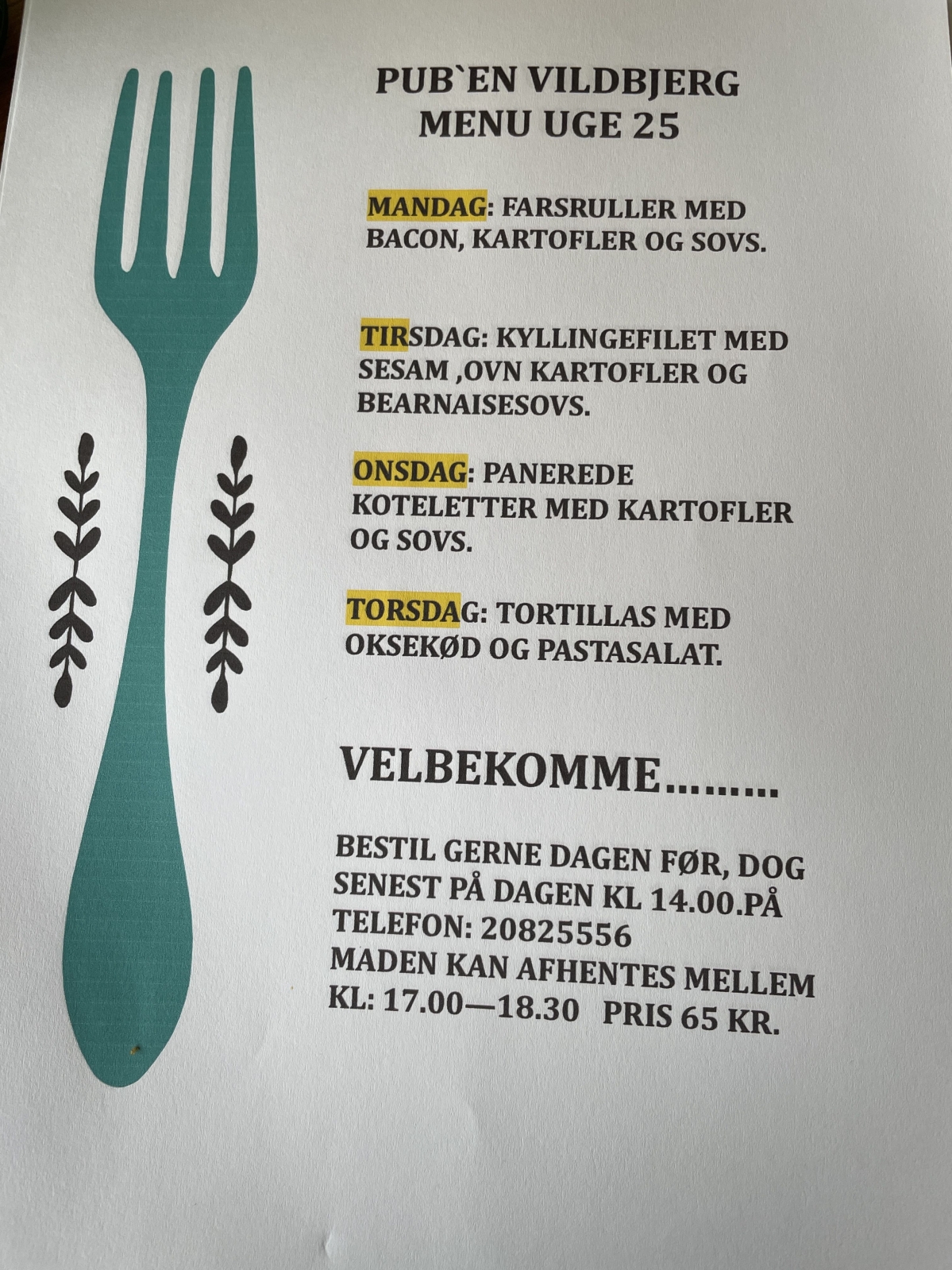 PUB`EN VILDBJERG
MENU UGE 25

MANDAG: FARSRULLER MED BACON, KARTOFLER OG SOVS.

TIRSDAG: KYLLINGEFILET MED SESAM ,OVN KARTOFLER OG BEARNAISESOVS.

ONSDAG: PANEREDE KOTELETTER MED KARTOFLER OG SOVS.

TORSDAG: TORTILLAS MED OKSEKØD OG PASTASALAT.

VELBEKOMME.........

BESTIL GERNE DAGEN FØR, DOG SENEST PÅ DAGEN KL 14.00.PÅ
TELEFON: 20825556
MADEN KAN AFHENTES MELLEM
KL: 17.00—18.30   PRIS 65 KR.